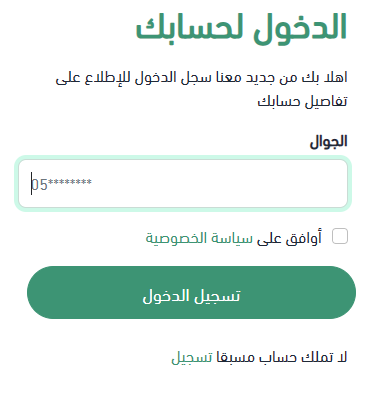 الدخول لحسابك

اهلا بك من جديد معنا سجل الدخول للإطلاع على تفاصيل حسابك

الجوال

05********

أوافق على سياسة الخصوصية

تسجيل الدخول

لا تملك حساب مسبقا تسجيل